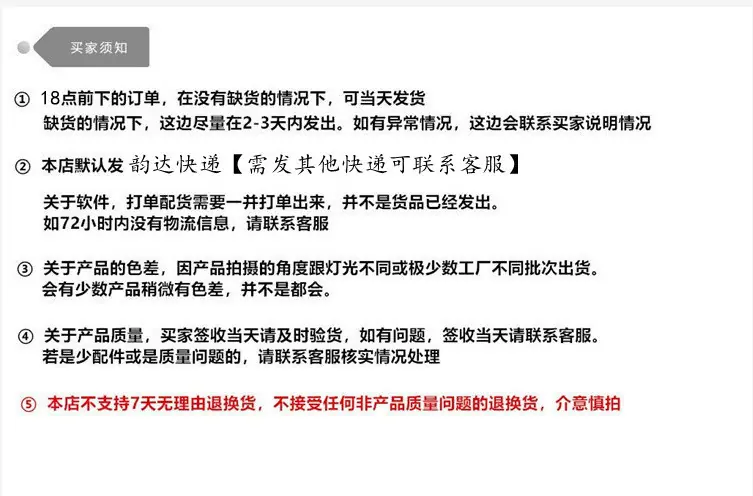 买家须知

① 18点前下的订单，在没有缺货的情况下，可当天发货
缺货的情况下，这边尽量在2-3天内发出。如有异常情况，这边会联系买家说明情况

② 本店默认发 韵达快递【需发其他快递可联系客服】

关于软件，打单配货需要一并打单出来，并不是货品已经发出。
如72小时内没有物流信息，请联系客服

③ 关于产品的色差，因产品拍摄的角度跟灯光不同或极少数工厂不同批次出货。
会有少数产品稍微有色差，并不是都会。

④ 关于产品质量，买家签收当天请及时验货，如有问题，签收当天请联系客服。
若是少配件或是质量问题的，请联系客服核实情况处理

⑤ 本店不支持7天无理由退换货，不接受任何非产品质量问题的退换货，介意慎拍